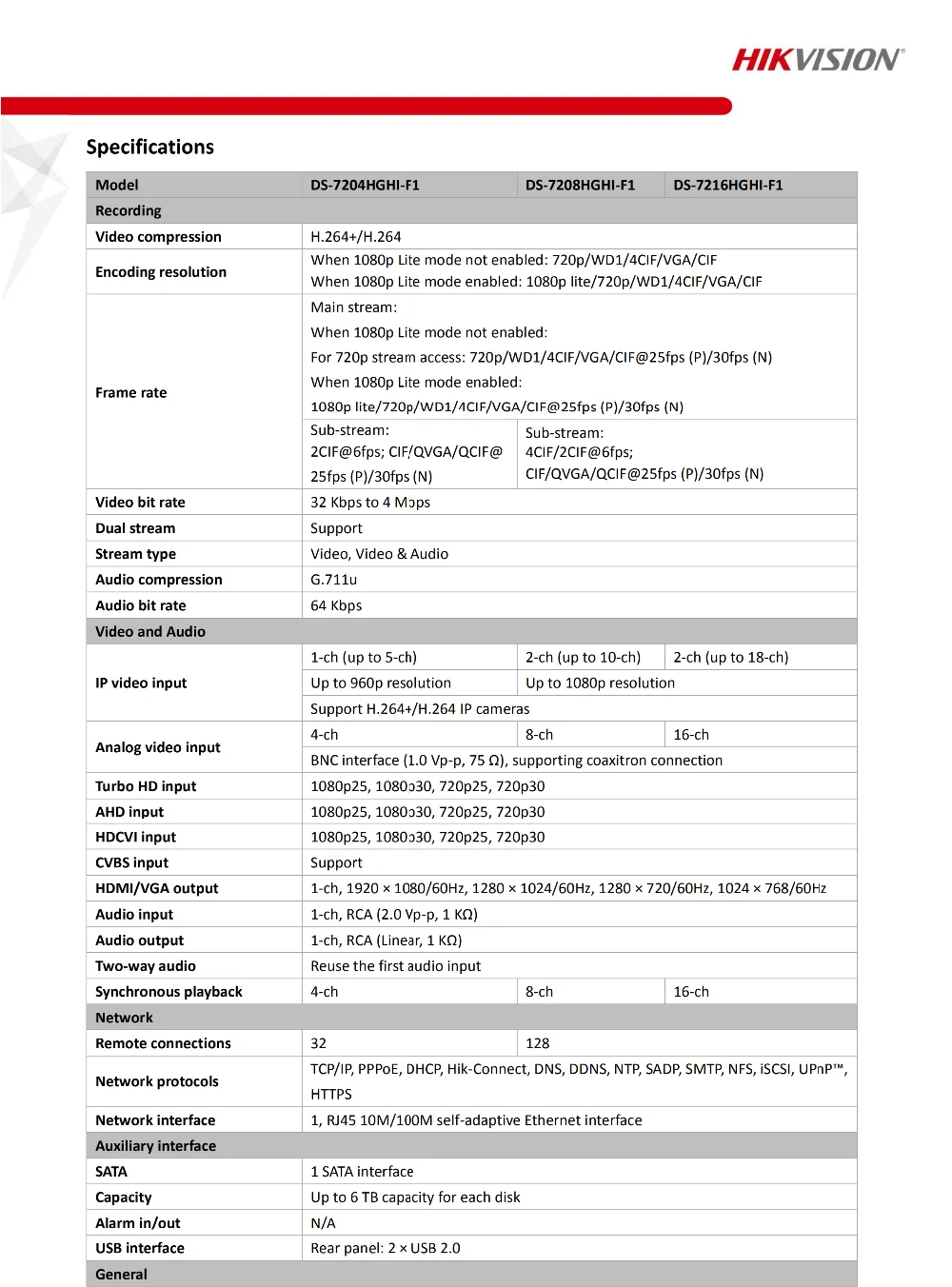 HIKVISION

Specifications

| Model | DS-7204HGHI-F1 | DS-7208HGHI-F1 | DS-7216HGHI-F1 |
|---|---|---|---|
| Recording | | | |
| Video compression | H.264+/H.264 | | |
| Encoding resolution | When 1080p Lite mode not enabled: 720p/WD1/4CIF/VGA/CIF When 1080p Lite mode enabled: 1080p lite/720p/WD1/4CIF/VGA/CIF | | |
| Frame rate | Main stream: When 1080p Lite mode not enabled: For 720p stream access: 720p/WD1/4CIF/VGA/CIF@25fps (P)/30fps (N) When 1080p Lite mode enabled: 1080p lite/720p/WD1/4CIF/VGA/CIF@25fps (P)/30fps (N) | | |
| | Sub-stream: 2CIF@6fps; CIF/QVGA/QCIF@ 25fps (P)/30fps (N) | Sub-stream: 4CIF/2CIF@6fps; CIF/QVGA/QCIF@25fps (P)/30fps (N) | |
| Video bit rate | 32 Kbps to 4 Mbps | | |
| Dual stream | Support | | |
| Stream type | Video, Video & Audio | | |
| Audio compression | G.711u | | |
| Audio bit rate | 64 Kbps | | |
| Video and Audio | | | |
| IP video input | 1-ch (up to 5-ch) | 2-ch (up to 10-ch) | 2-ch (up to 18-ch) |
| | Up to 960p resolution | Up to 1080p resolution | |
| | Support H.264+/H.264 IP cameras | | |
| Analog video input | 4-ch | 8-ch | 16-ch |
| | BNC interface (1.0 Vp-p, 75 Ω), supporting coaxitron connection | | |
| Turbo HD input | 1080p25, 1080p30, 720p25, 720p30 | | |
| AHD input | 1080p25, 1080p30, 720p25, 720p30 | | |
| HDCVI input | 1080p25, 1080p30, 720p25, 720p30 | | |
| CVBS input | Support | | |
| HDMI/VGA output | 1-ch, 1920 × 1080/60Hz, 1280 × 1024/60Hz, 1280 × 720/60Hz, 1024 × 768/60Hz | | |
| Audio input | 1-ch, RCA (2.0 Vp-p, 1 KΩ) | | |
| Audio output | 1-ch, RCA (Linear, 1 KΩ) | | |
| Two-way audio | Reuse the first audio input | | |
| Synchronous playback | 4-ch | 8-ch | 16-ch |
| Network | | | |
| Remote connections | 32 | 128 | |
| Network protocols | TCP/IP, PPPoE, DHCP, Hik-Connect, DNS, DDNS, NTP, SADP, SMTP, NFS, iSCSI, UPnP™, HTTPS | | |
| Network interface | 1, RJ45 10M/100M self-adaptive Ethernet interface | | |
| Auxiliary interface | | | |
| SATA | 1 SATA interface | | |
| Capacity | Up to 6 TB capacity for each disk | | |
| Alarm in/out | N/A | | |
| USB interface | Rear panel: 2 × USB 2.0 | | |
| General | | | |